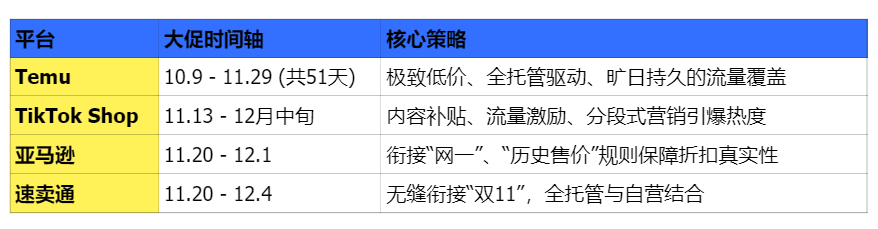 | 平台 | 大促时间轴 | 核心策略 |
|---|---|---|
| Temu | 10.9 - 11.29 (共51天) | 极致低价、全托管驱动、旷日持久的流量覆盖 |
| TikTok Shop | 11.13 - 12月中旬 | 内容补贴、流量激励、分段式营销引爆热度 |
| 亚马逊 | 11.20 - 12.1 | 衔接“网一”、“历史售价”规则保障折扣真实性 |
| 速卖通 | 11.20 - 12.4 | 无缝衔接“双11”，全托管与自营结合 |